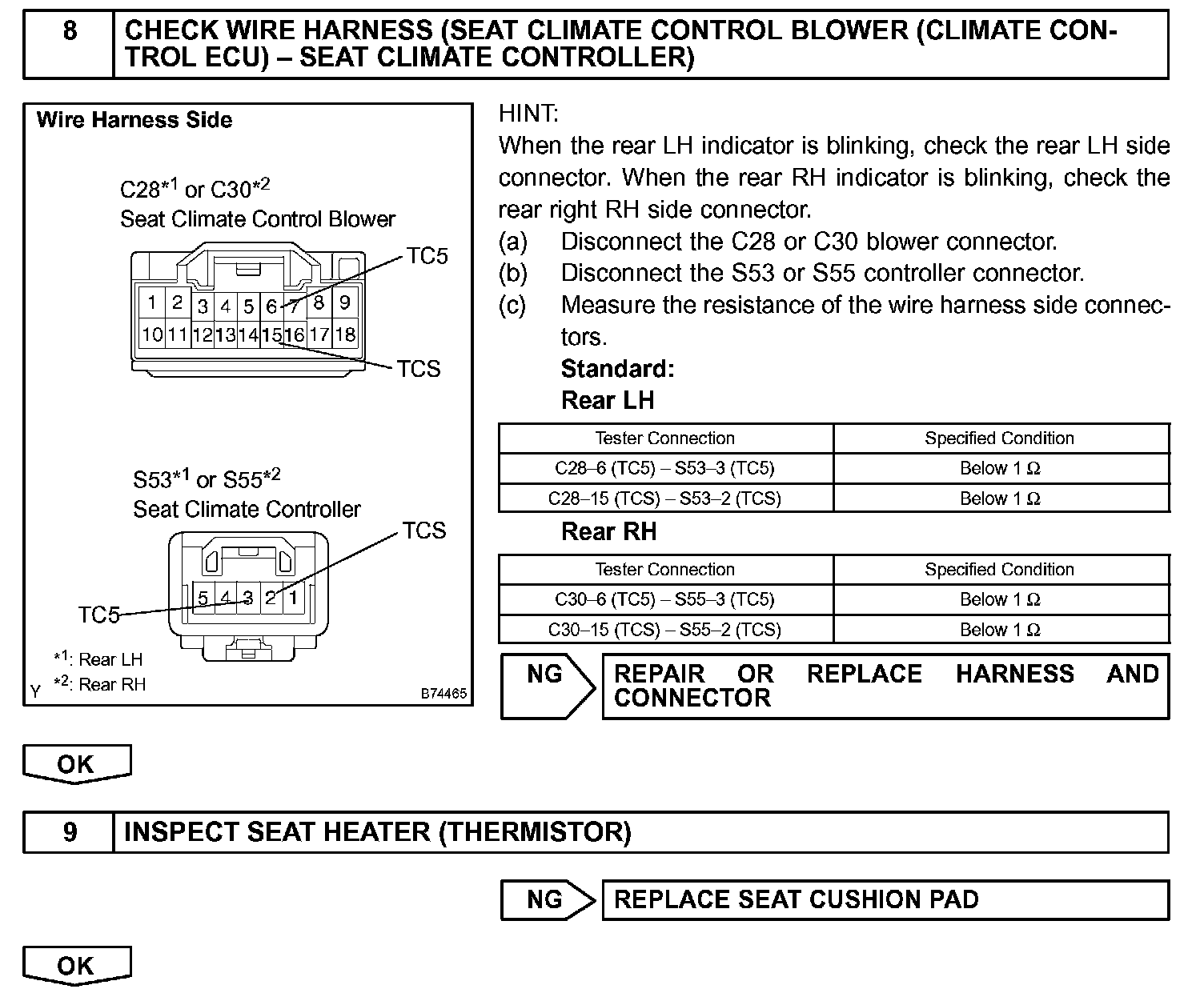 8 CHECK WIRE HARNESS (SEAT CLIMATE CONTROL BLOWER (CLIMATE CONTROL ECU) – SEAT CLIMATE CONTROLLER)

Wire Harness Side

C28*1 or C30*2
Seat Climate Control Blower

TC5

1 2 3 4 5 6 7 8 9
10 11 12 13 14 15 16 17 18

TCS

S53*1 or S55*2
Seat Climate Controller

TCS

5 4 3 2 1

TC5

*1: Rear LH
*2: Rear RH
Y
B74465

HINT:
When the rear LH indicator is blinking, check the rear LH side connector. When the rear RH indicator is blinking, check the rear right RH side connector.
(a) Disconnect the C28 or C30 blower connector.
(b) Disconnect the S53 or S55 controller connector.
(c) Measure the resistance of the wire harness side connectors.
Standard:
Rear LH

| Tester Connection | Specified Condition |
|---|---|
| C28–6 (TC5) – S53–3 (TC5) | Below 1 Ω |
| C28–15 (TCS) – S53–2 (TCS) | Below 1 Ω |

Rear RH

| Tester Connection | Specified Condition |
|---|---|
| C30–6 (TC5) – S55–3 (TC5) | Below 1 Ω |
| C30–15 (TCS) – S55–2 (TCS) | Below 1 Ω |

NG REPAIR OR REPLACE HARNESS AND CONNECTOR

OK

9 INSPECT SEAT HEATER (THERMISTOR)

NG REPLACE SEAT CUSHION PAD

OK